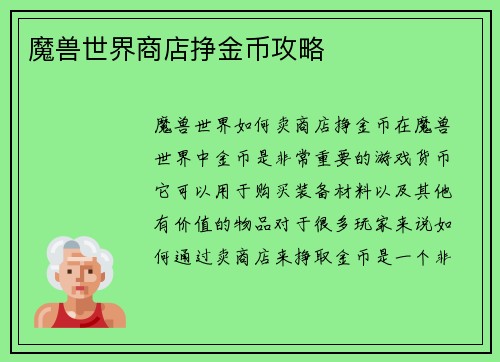 魔兽世界商店挣金币攻略

魔兽世界如何卖商店挣金币在魔兽世界中金币是非常重要的游戏货币它可以用于购买装备材料以及其他有价值的物品对于很多玩家来说如何通过卖商店来挣取金币是一个非